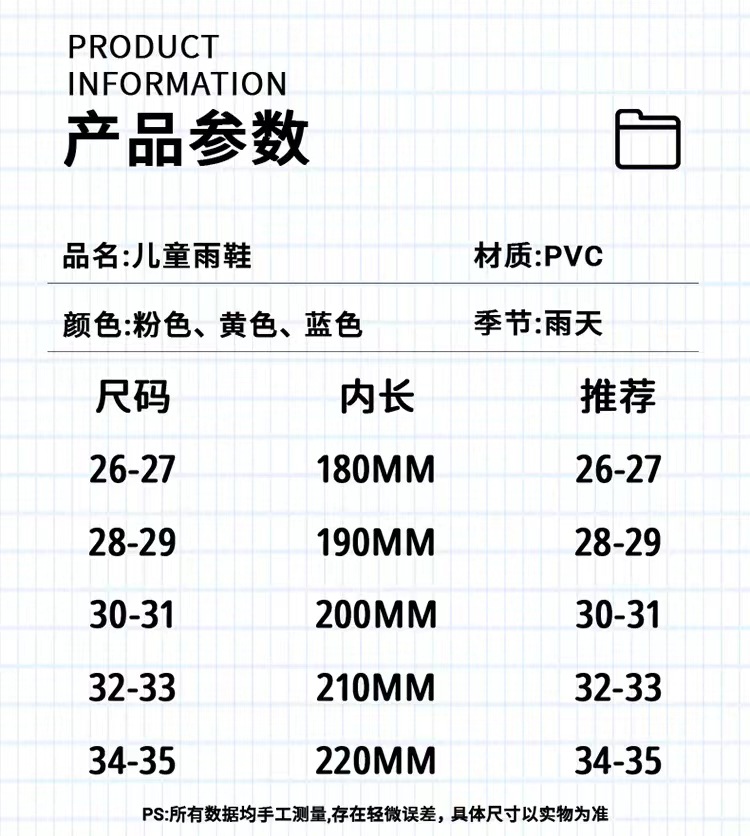 PRODUCT
INFORMATION
产品参数

品名:儿童雨鞋 材质:PVC

颜色:粉色、黄色、蓝色 季节:雨天

| 尺码 | 内长 | 推荐 |
|---|---|---|
| 26-27 | 180MM | 26-27 |
| 28-29 | 190MM | 28-29 |
| 30-31 | 200MM | 30-31 |
| 32-33 | 210MM | 32-33 |
| 34-35 | 220MM | 34-35 |

PS:所有数据均手工测量,存在轻微误差，具体尺寸以实物为准